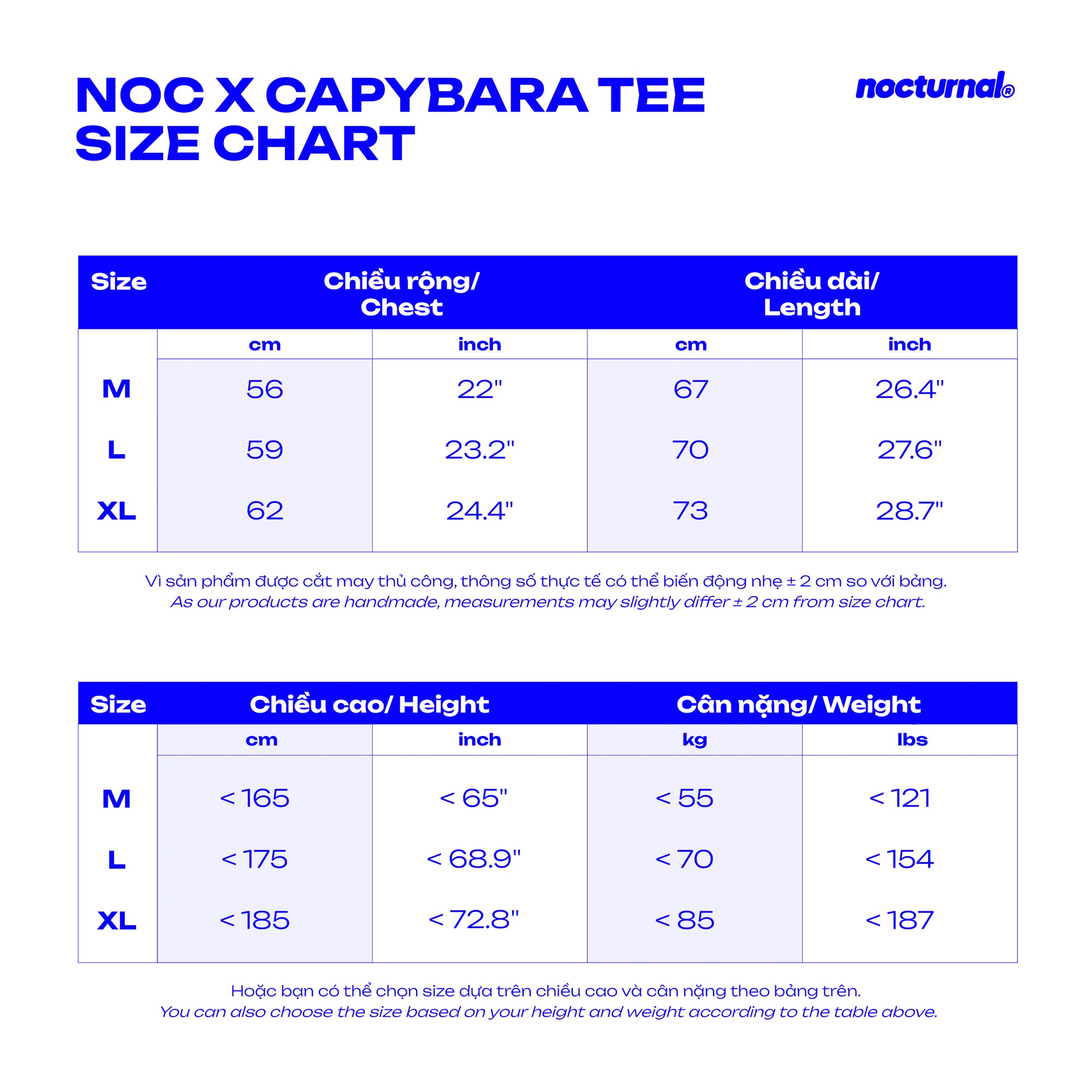 NOC X CAPYBARA TEE
SIZE CHART

nocturnal®

| Size | Chiều rộng/ Chest | | Chiều dài/ Length | |
|---|---|---|---|---|
| | cm | inch | cm | inch |
| M | 56 | 22" | 67 | 26.4" |
| L | 59 | 23.2" | 70 | 27.6" |
| XL | 62 | 24.4" | 73 | 28.7" |

Vì sản phẩm được cắt may thủ công, thông số thực tế có thể biến động nhẹ ± 2 cm so với bảng.
As our products are handmade, measurements may slightly differ ± 2 cm from size chart.

| Size | Chiều cao/ Height | | Cân nặng/ Weight | |
|---|---|---|---|---|
| | cm | inch | kg | lbs |
| M | < 165 | < 65" | < 55 | < 121 |
| L | < 175 | < 68.9" | < 70 | < 154 |
| XL | < 185 | < 72.8" | < 85 | < 187 |

Hoặc bạn có thể chọn size dựa trên chiều cao và cân nặng theo bảng trên.
You can also choose the size based on your height and weight according to the table above.